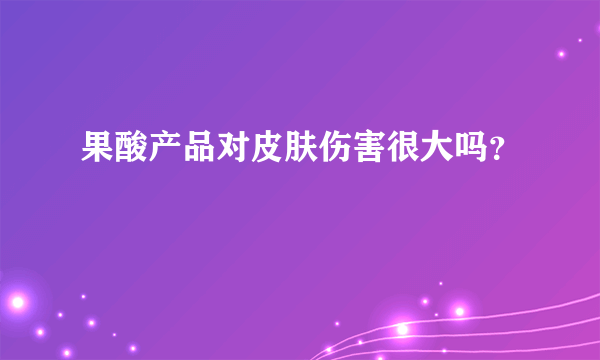 果酸产品对皮肤伤害很大吗？